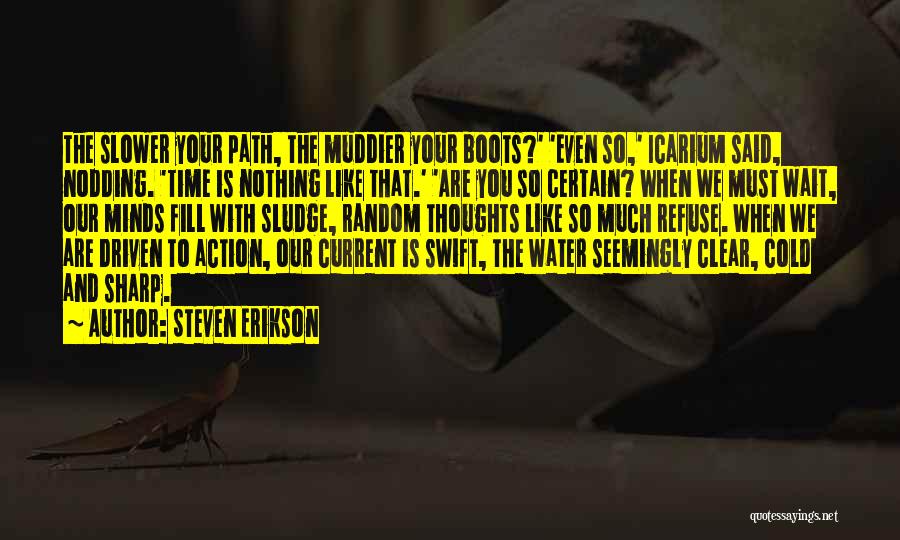 THE SLOWER YOUR PATH, THE MUDDIER YOUR BOOTS?' 'EVEN SO,' ICARIUM SAID, NODDING. 'TIME IS NOTHING LIKE THAT.' 'ARE YOU SO CERTAIN? WHEN WE MUST WAIT, OUR MINDS FILL WITH SLUDGE, RANDOM THOUGHTS LIKE SO MUCH REFUSE. WHEN WE ARE DRIVEN TO ACTION, OUR CURRENT IS SWIFT, THE WATER SEEMINGLY CLEAR, COLD AND SHARP.

~ AUTHOR: STEVEN ERIKSON

quotessayings.net